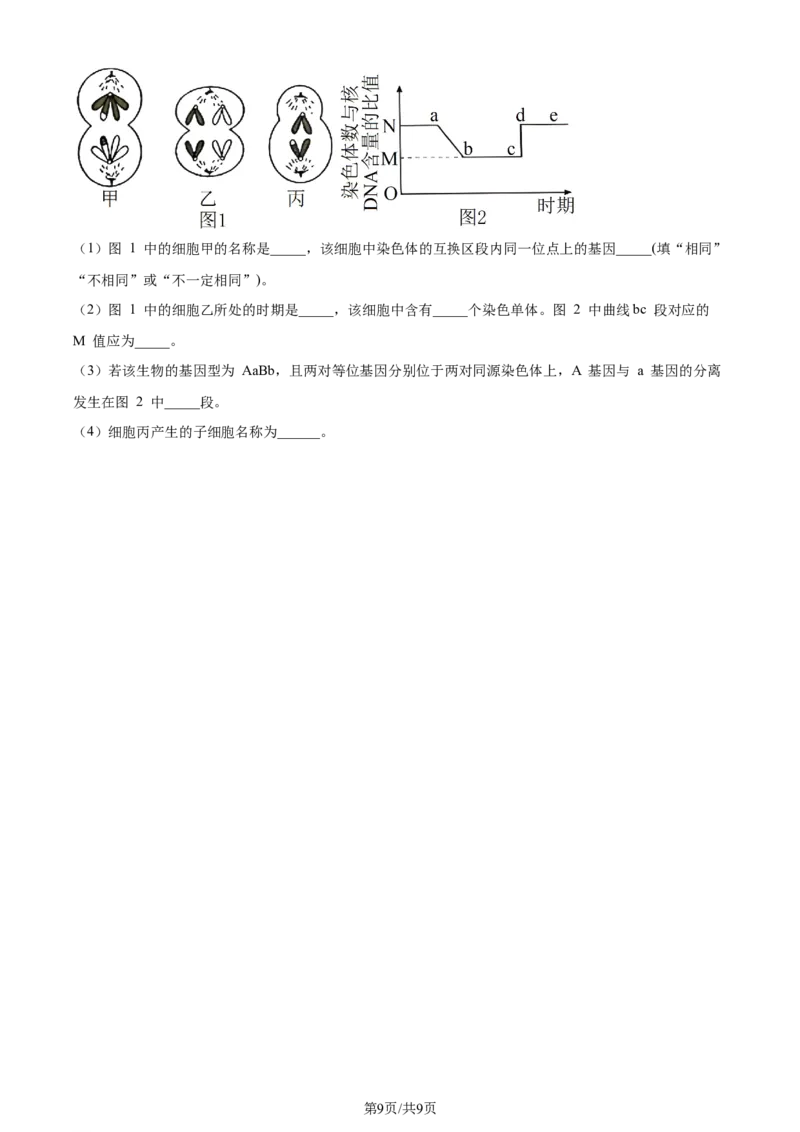 甲 乙 丙
图1

染色体数与核DNA含量的比值
N M O
a b c d e
时期
图2

（1）图 1 中的细胞甲的名称是_____，该细胞中染色体的互换区段内同一位点上的基因_____(填“相同”“不相同”或“不一定相同”)。

（2）图 1 中的细胞乙所处的时期是_____，该细胞中含有_____个染色单体。图 2 中曲线 bc 段对应的 M 值应为_____。

（3）若该生物的基因型为 AaBb，且两对等位基因分别位于两对同源染色体上，A 基因与 a 基因的分离发生在图 2 中_____段。

（4）细胞丙产生的子细胞名称为______。

第9页/共9页